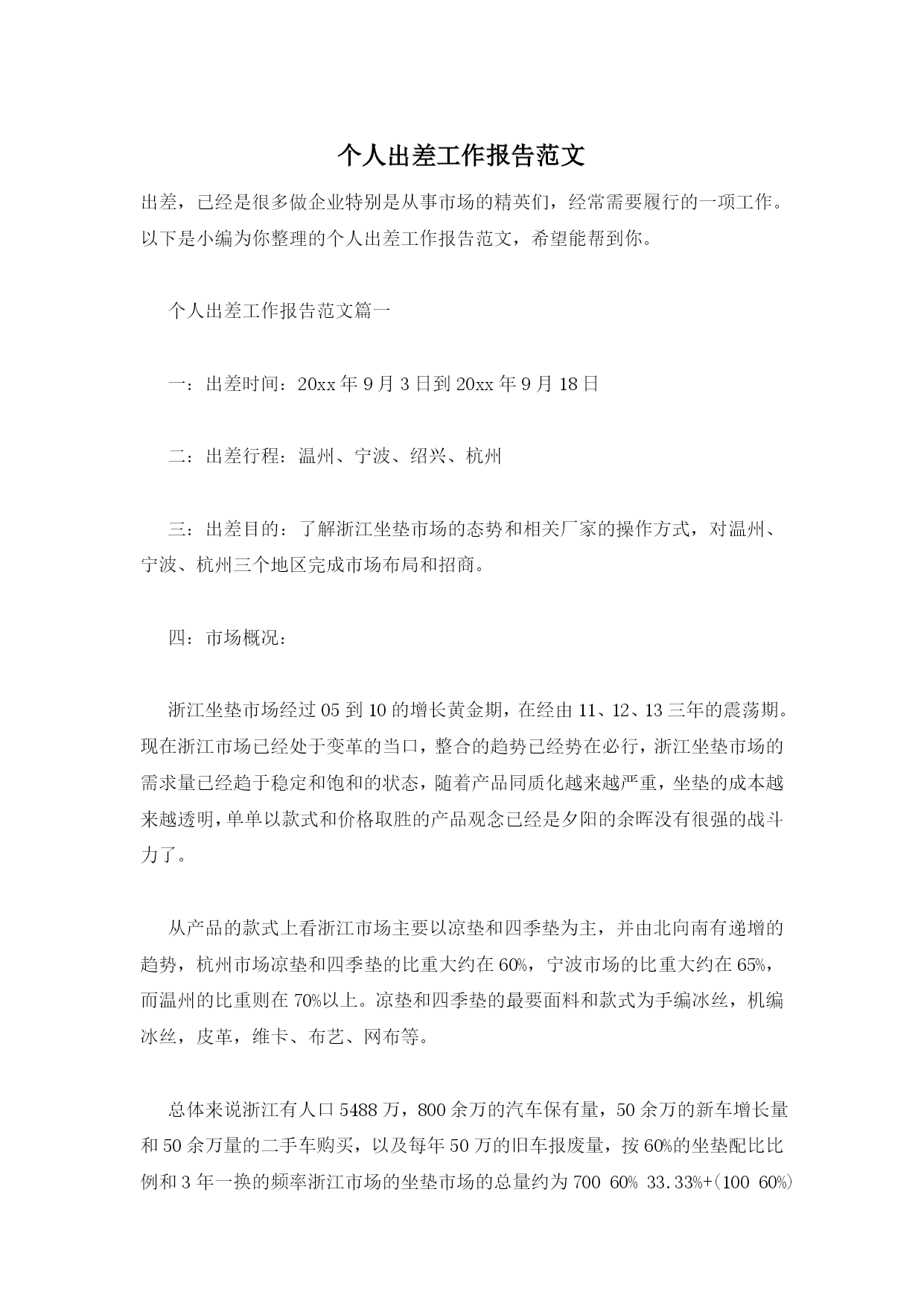 个人出差工作报告范文

出差，已经是很多做企业特别是从事市场的精英们，经常需要履行的一项工作。以下是小编为你整理的个人出差工作报告范文，希望能帮到你。

个人出差工作报告范文篇一

一：出差时间：20xx 年 9 月 3 日到 20xx 年 9 月 18 日

二：出差行程：温州、宁波、绍兴、杭州

三：出差目的：了解浙江坐垫市场的态势和相关厂家的操作方式，对温州、宁波、杭州三个地区完成市场布局和招商。

四：市场概况：

浙江坐垫市场经过 05 到 10 的增长黄金期，在经由 11、12、13 三年的震荡期。现在浙江市场已经处于变革的当口，整合的趋势已经势在必行，浙江坐垫市场的需求量已经趋于稳定和饱和的状态，随着产品同质化越来越严重，坐垫的成本越来越透明，单单以款式和价格取胜的产品观念已经是夕阳的余晖没有很强的战斗力了。

从产品的款式上看浙江市场主要以凉垫和四季垫为主，并由北向南有递增的趋势，杭州市场凉垫和四季垫的比重大约在 60%，宁波市场的比重大约在 65%，而温州的比重则在 70%以上。凉垫和四季垫的最要面料和款式为手编冰丝，机编冰丝，皮革，维卡、布艺、网布等。

总体来说浙江有人口 5488 万，800 余万的汽车保有量，50 余万的新车增长量和 50 余万量的二手车购买，以及每年 50 万的旧车报废量，按 60%的坐垫配比比例和 3 年一换的频率浙江市场的坐垫市场的总量约为 700 60% 33.33%+(100 60%)